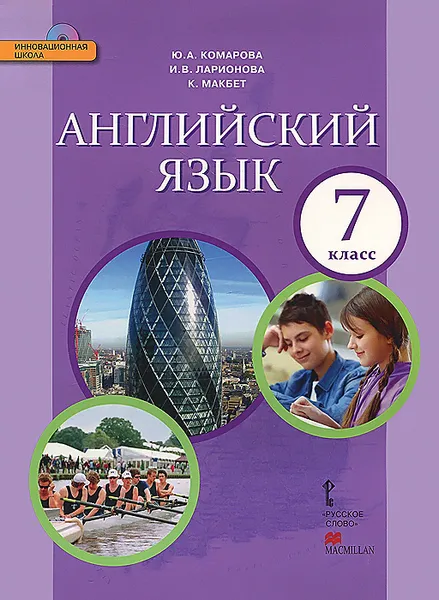 ИННОВАЦИОННАЯ ШКОЛА

Ю.А. КОМАРОВА
И.В. ЛАРИОНОВА
К. МАКБЕТ

АНГЛИЙСКИЙ ЯЗЫК

7
класс

«РУССКОЕ СЛОВО»
MACMILLAN